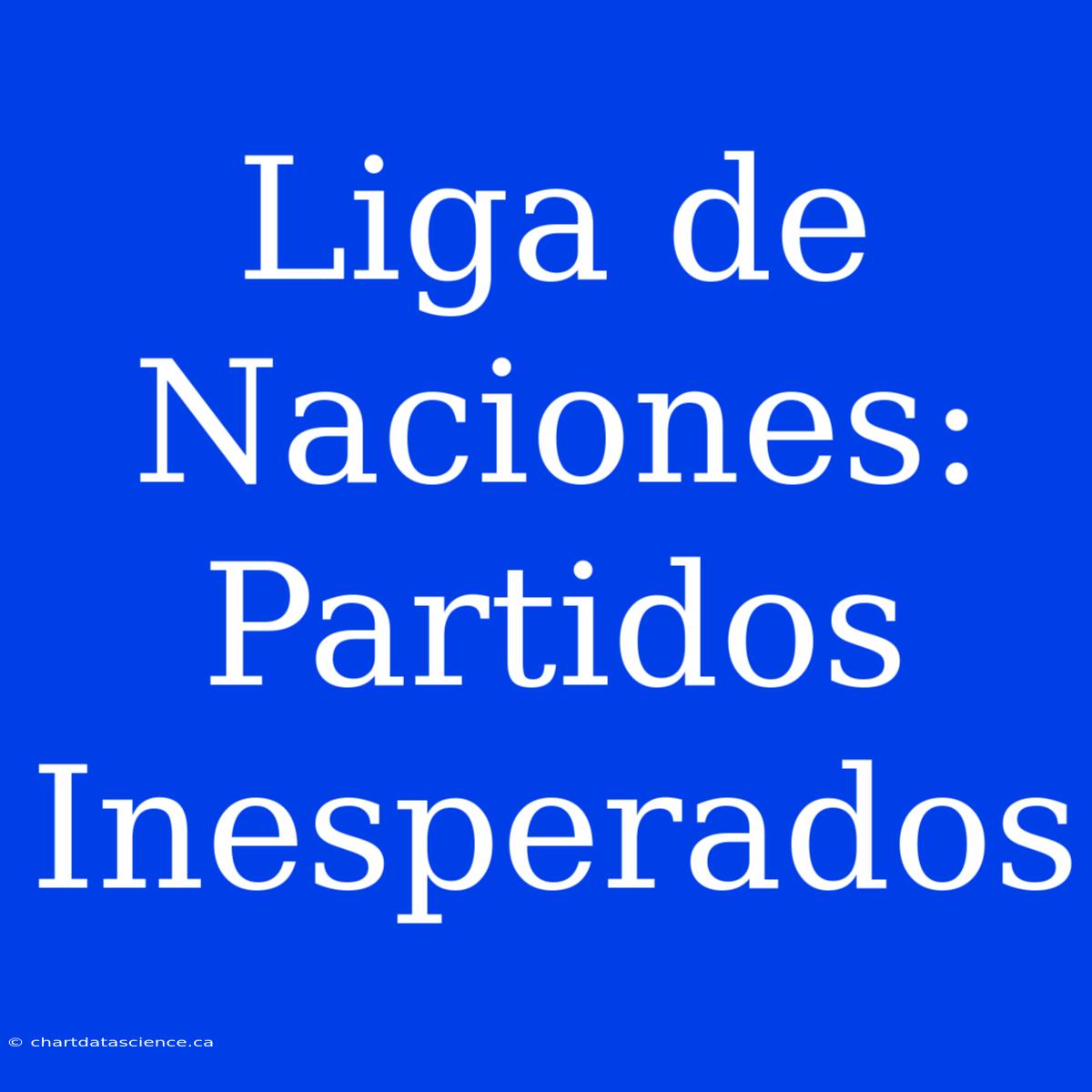 Liga de Naciones: Partidos Inesperados

© chartdatascience.ca